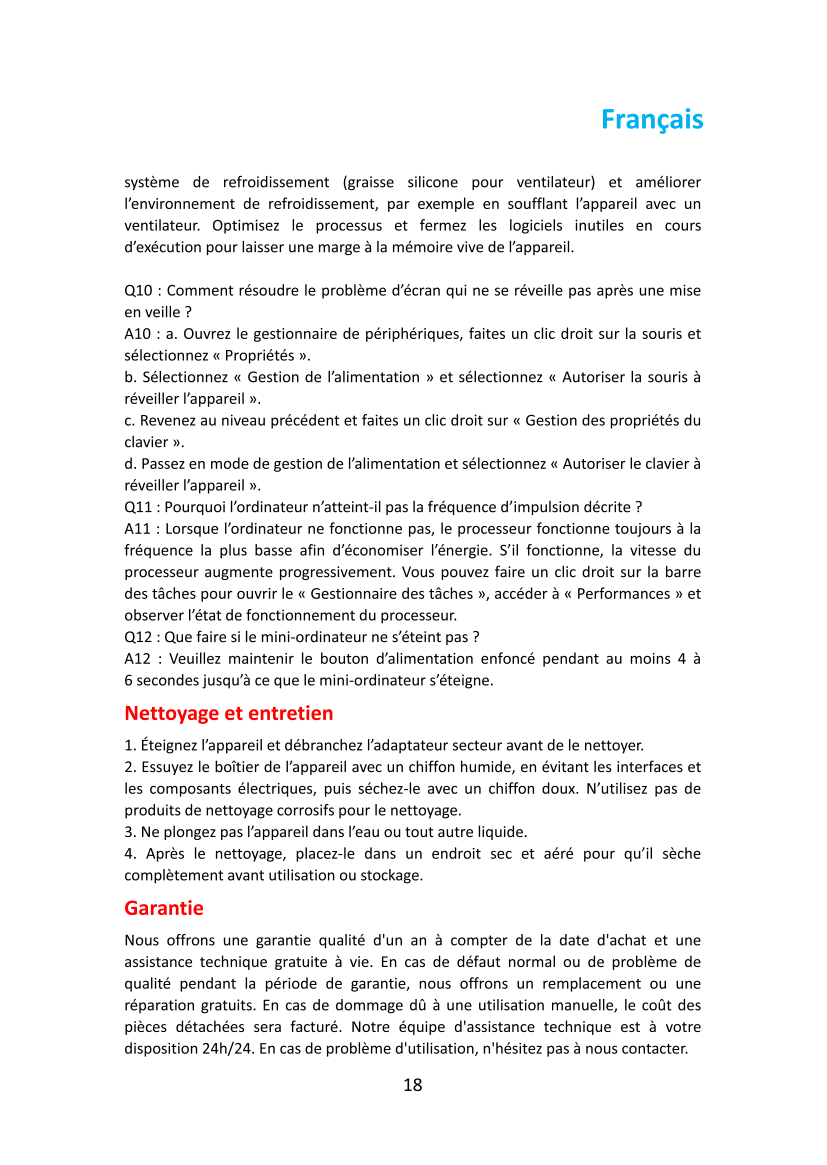 Français

système de refroidissement (graisse silicone pour ventilateur) et améliorer l'environnement de refroidissement, par exemple en soufflant l'appareil avec un ventilateur. Optimisez le processus et fermez les logiciels inutiles en cours d'exécution pour laisser une marge à la mémoire vive de l'appareil.

Q10 : Comment résoudre le problème d'écran qui ne se réveille pas après une mise en veille ?
A10 : a. Ouvrez le gestionnaire de périphériques, faites un clic droit sur la souris et sélectionnez « Propriétés ».
b. Sélectionnez « Gestion de l'alimentation » et sélectionnez « Autoriser la souris à réveiller l'appareil ».
c. Revenez au niveau précédent et faites un clic droit sur « Gestion des propriétés du clavier ».
d. Passez en mode de gestion de l'alimentation et sélectionnez « Autoriser le clavier à réveiller l'appareil ».
Q11 : Pourquoi l'ordinateur n'atteint-il pas la fréquence d'impulsion décrite ?
A11 : Lorsque l'ordinateur ne fonctionne pas, le processeur fonctionne toujours à la fréquence la plus basse afin d'économiser l'énergie. S'il fonctionne, la vitesse du processeur augmente progressivement. Vous pouvez faire un clic droit sur la barre des tâches pour ouvrir le « Gestionnaire des tâches », accéder à « Performances » et observer l'état de fonctionnement du processeur.
Q12 : Que faire si le mini-ordinateur ne s'éteint pas ?
A12 : Veuillez maintenir le bouton d'alimentation enfoncé pendant au moins 4 à 6 secondes jusqu'à ce que le mini-ordinateur s'éteigne.

Nettoyage et entretien

1. Éteignez l'appareil et débranchez l'adaptateur secteur avant de le nettoyer.
2. Essuyez le boîtier de l'appareil avec un chiffon humide, en évitant les interfaces et les composants électriques, puis séchez-le avec un chiffon doux. N'utilisez pas de produits de nettoyage corrosifs pour le nettoyage.
3. Ne plongez pas l'appareil dans l'eau ou tout autre liquide.
4. Après le nettoyage, placez-le dans un endroit sec et aéré pour qu'il sèche complètement avant utilisation ou stockage.

Garantie

Nous offrons une garantie qualité d'un an à compter de la date d'achat et une assistance technique gratuite à vie. En cas de défaut normal ou de problème de qualité pendant la période de garantie, nous offrons un remplacement ou une réparation gratuits. En cas de dommage dû à une utilisation manuelle, le coût des pièces détachées sera facturé. Notre équipe d'assistance technique est à votre disposition 24h/24. En cas de problème d'utilisation, n'hésitez pas à nous contacter.

18